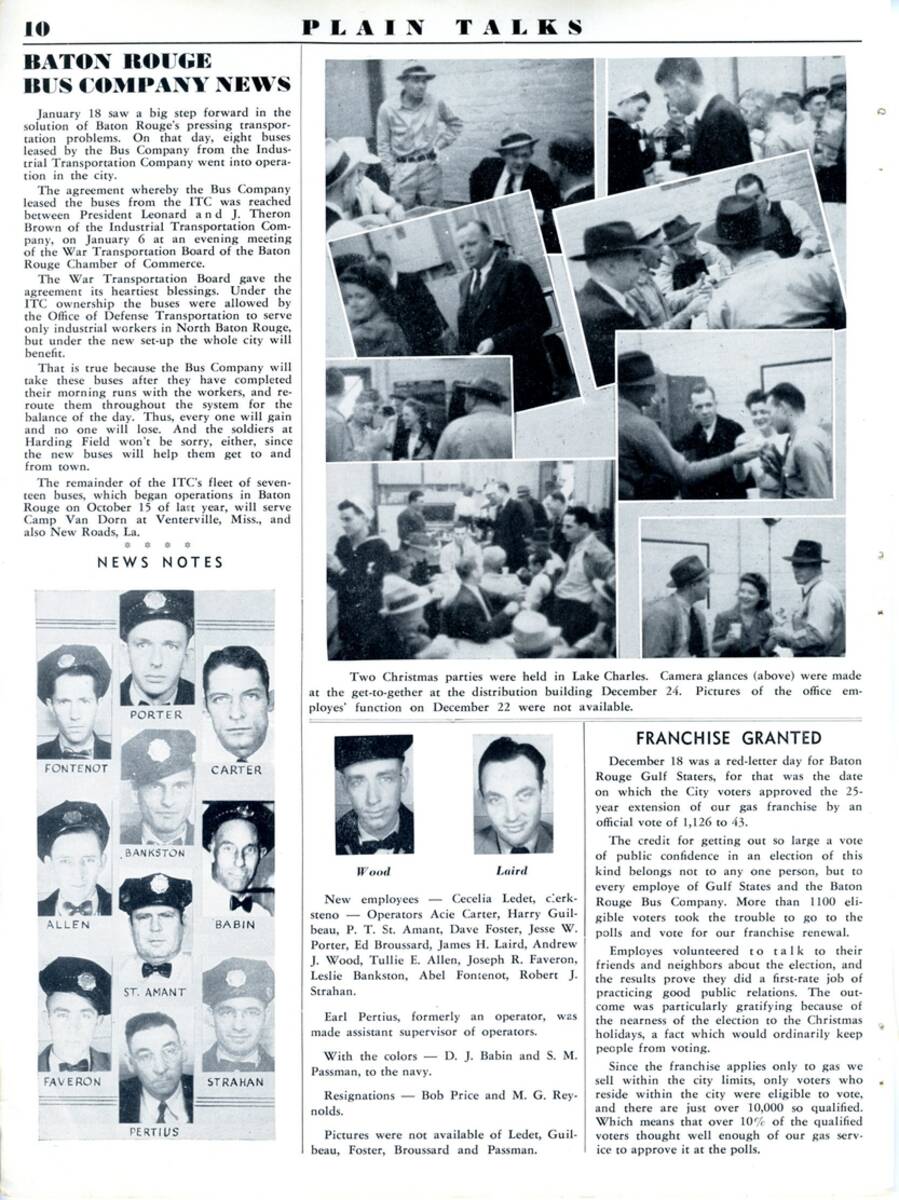 10 PLAIN TALKS

BATON ROUGE BUS COMPANY NEWS

January 18 saw a big step forward in the solution of Baton Rouge's pressing transportation problems. On that day, eight buses leased by the Bus Company from the Industrial Transportation Company went into operation in the city.

The agreement whereby the Bus Company leased the buses from the ITC was reached between President Leonard and J. Theron Brown of the Industrial Transportation Company, on January 6 at an evening meeting of the War Transportation Board of the Baton Rouge Chamber of Commerce.

The War Transportation Board gave the agreement its heartiest blessings. Under the ITC ownership the buses were allowed by the Office of Defense Transportation to serve only industrial workers in North Baton Rouge, but under the new set-up the whole city will benefit.

That is true because the Bus Company will take these buses after they have completed their morning runs with the workers, and reroute them throughout the system for the balance of the day. Thus, every one will gain and no one will lose. And the soldiers at Harding Field won't be sorry, either, since the new buses will help them get to and from town.

The remainder of the ITC's fleet of seventeen buses, which began operations in Baton Rouge on October 15 of last year, will serve Camp Van Dorn at Venterville, Miss., and also New Roads, La.

* * * *

NEWS NOTES

PORTER
FONTENOT
CARTER
BANKSTON
ALLEN
BABIN
ST. AMANT
FAVERON
STRAHAN
PERTIUS

Two Christmas parties were held in Lake Charles. Camera glances (above) were made at the get-to-gether at the distribution building December 24. Pictures of the office employes' function on December 22 were not available.

Wood
Laird

New employees — Cecelia Ledet, clerk-steno — Operators Acie Carter, Harry Guilbeau, P. T. St. Amant, Dave Foster, Jesse W. Porter, Ed Broussard, James H. Laird, Andrew J. Wood, Tullie E. Allen, Joseph R. Faveron, Leslie Bankston, Abel Fontenot, Robert J. Strahan.

Earl Pertius, formerly an operator, was made assistant supervisor of operators.

With the colors — D. J. Babin and S. M. Passman, to the navy.

Resignations — Bob Price and M. G. Reynolds.

Pictures were not available of Ledet, Guilbeau, Foster, Broussard and Passman.

FRANCHISE GRANTED

December 18 was a red-letter day for Baton Rouge Gulf Staters, for that was the date on which the City voters approved the 25-year extension of our gas franchise by an official vote of 1,126 to 43.

The credit for getting out so large a vote of public confidence in an election of this kind belongs not to any one person, but to every employe of Gulf States and the Baton Rouge Bus Company. More than 1100 eligible voters took the trouble to go to the polls and vote for our franchise renewal.

Employes volunteered to talk to their friends and neighbors about the election, and the results prove they did a first-rate job of practicing good public relations. The outcome was particularly gratifying because of the nearness of the election to the Christmas holidays, a fact which would ordinarily keep people from voting.

Since the franchise applies only to gas we sell within the city limits, only voters who reside within the city were eligible to vote, and there are just over 10,000 so qualified. Which means that over 10% of the qualified voters thought well enough of our gas service to approve it at the polls.